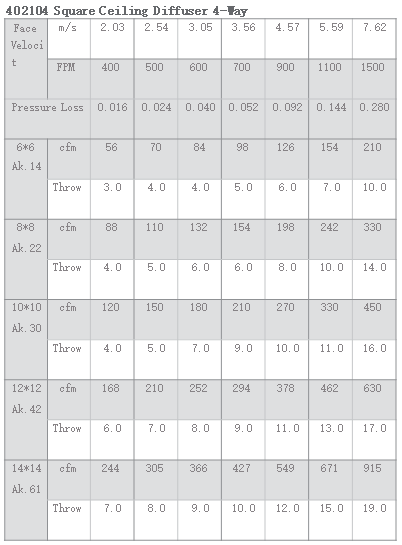 402104 Square Ceiling Diffuser 4-Way

| Face Velocit | m/s | 2.03 | 2.54 | 3.05 | 3.56 | 4.57 | 5.59 | 7.62 |
|---|---|---|---|---|---|---|---|---|
| | FPM | 400 | 500 | 600 | 700 | 900 | 1100 | 1500 |
| Pressure Loss | | 0.016 | 0.024 | 0.040 | 0.052 | 0.092 | 0.144 | 0.280 |
| 6*6 Ak.14 | cfm | 56 | 70 | 84 | 98 | 126 | 154 | 210 |
| | Throw | 3.0 | 4.0 | 4.0 | 5.0 | 6.0 | 7.0 | 10.0 |
| 8*8 Ak.22 | cfm | 88 | 110 | 132 | 154 | 198 | 242 | 330 |
| | Throw | 4.0 | 5.0 | 6.0 | 6.0 | 8.0 | 10.0 | 14.0 |
| 10*10 Ak.30 | cfm | 120 | 150 | 180 | 210 | 270 | 330 | 450 |
| | Throw | 4.0 | 5.0 | 7.0 | 9.0 | 10.0 | 11.0 | 16.0 |
| 12*12 Ak.42 | cfm | 168 | 210 | 252 | 294 | 378 | 462 | 630 |
| | Throw | 6.0 | 7.0 | 8.0 | 9.0 | 11.0 | 13.0 | 17.0 |
| 14*14 Ak.61 | cfm | 244 | 305 | 366 | 427 | 549 | 671 | 915 |
| | Throw | 7.0 | 8.0 | 9.0 | 10.0 | 12.0 | 15.0 | 19.0 |